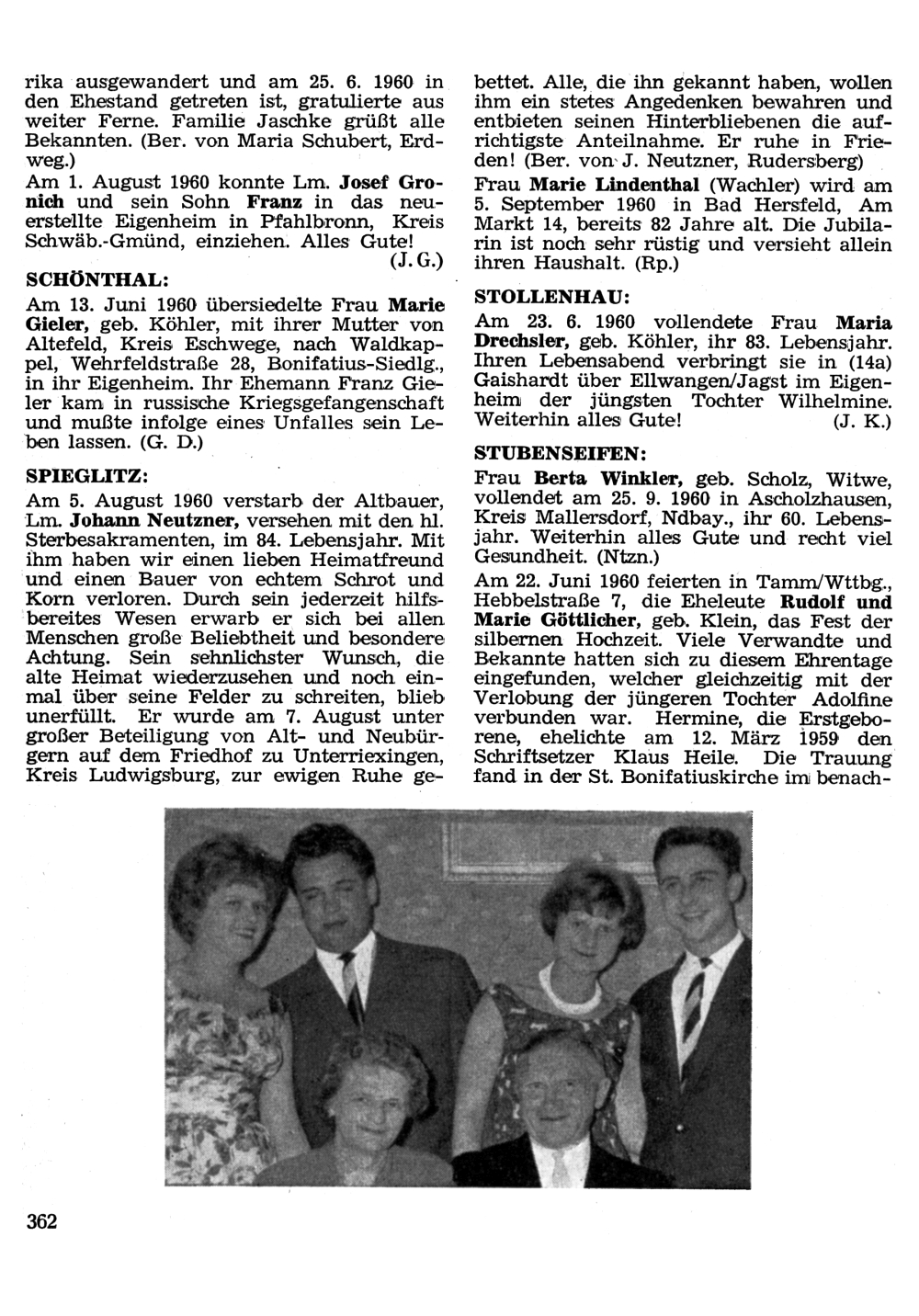 rika ausgewandert und am 25. 6. 1960 in den Ehestand getreten ist, gratulierte aus weiter Ferne. Familie Jaschke grüßt alle Bekannten. (Ber. von Maria Schubert, Erdweg.)

Am 1. August 1960 konnte Lm. Josef Gronich und sein Sohn Franz in das neuerstellte Eigenheim in Pfahlbronn, Kreis Schwäb.-Gmünd, einziehen. Alles Gute! (J. G.)

SCHÖNTHAL:

Am 13. Juni 1960 übersiedelte Frau Marie Gieler, geb. Köhler, mit ihrer Mutter von Altefeld, Kreis Eschwege, nach Waldkappel, Wehrfeldstraße 28, Bonifatius-Siedlg., in ihr Eigenheim. Ihr Ehemann Franz Gieler kam in russische Kriegsgefangenschaft und mußte infolge eines Unfalles sein Leben lassen. (G. D.)

SPIEGLITZ:

Am 5. August 1960 verstarb der Altbauer, Lm. Johann Neutzner, versehen mit den hl. Sterbesakramenten, im 84. Lebensjahr. Mit ihm haben wir einen lieben Heimatfreund und einen Bauer von echtem Schrot und Korn verloren. Durch sein jederzeit hilfsbereites Wesen erwarb er sich bei allen Menschen große Beliebtheit und besondere Achtung. Sein sehnlichster Wunsch, die alte Heimat wiederzusehen und noch einmal über seine Felder zu schreiten, blieb unerfüllt. Er wurde am 7. August unter großer Beteiligung von Alt- und Neubürgern auf dem Friedhof zu Unterriexingen, Kreis Ludwigsburg, zur ewigen Ruhe gebettet. Alle, die ihn gekannt haben, wollen ihm ein stetes Angedenken bewahren und entbieten seinen Hinterbliebenen die aufrichtigste Anteilnahme. Er ruhe in Frieden! (Ber. von J. Neutzner, Rudersberg)

Frau Marie Lindenthal (Wachler) wird am 5. September 1960 in Bad Hersfeld, Am Markt 14, bereits 82 Jahre alt. Die Jubilarin ist noch sehr rüstig und versieht allein ihren Haushalt. (Rp.)

STOLLENHAU:

Am 23. 6. 1960 vollendete Frau Maria Drechsler, geb. Köhler, ihr 83. Lebensjahr. Ihren Lebensabend verbringt sie in (14a) Gaishardt über Ellwangen/Jagst im Eigenheim der jüngsten Tochter Wilhelmine. Weiterhin alles Gute! (J. K.)

STUBENSEIFEN:

Frau Berta Winkler, geb. Scholz, Witwe, vollendet am 25. 9. 1960 in Ascholzhausen, Kreis Mallersdorf, Ndbay., ihr 60. Lebensjahr. Weiterhin alles Gute und recht viel Gesundheit. (Ntzn.)

Am 22. Juni 1960 feierten in Tamm/Wttbg., Hebbelstraße 7, die Eheleute Rudolf und Marie Göttlicher, geb. Klein, das Fest der silbernen Hochzeit. Viele Verwandte und Bekannte hatten sich zu diesem Ehrentage eingefunden, welcher gleichzeitig mit der Verlobung der jüngeren Tochter Adolfine verbunden war. Hermine, die Erstgeborene, ehelichte am 12. März 1959 den Schriftsetzer Klaus Heile. Die Trauung fand in der St. Bonifatiuskirche im benach-

362